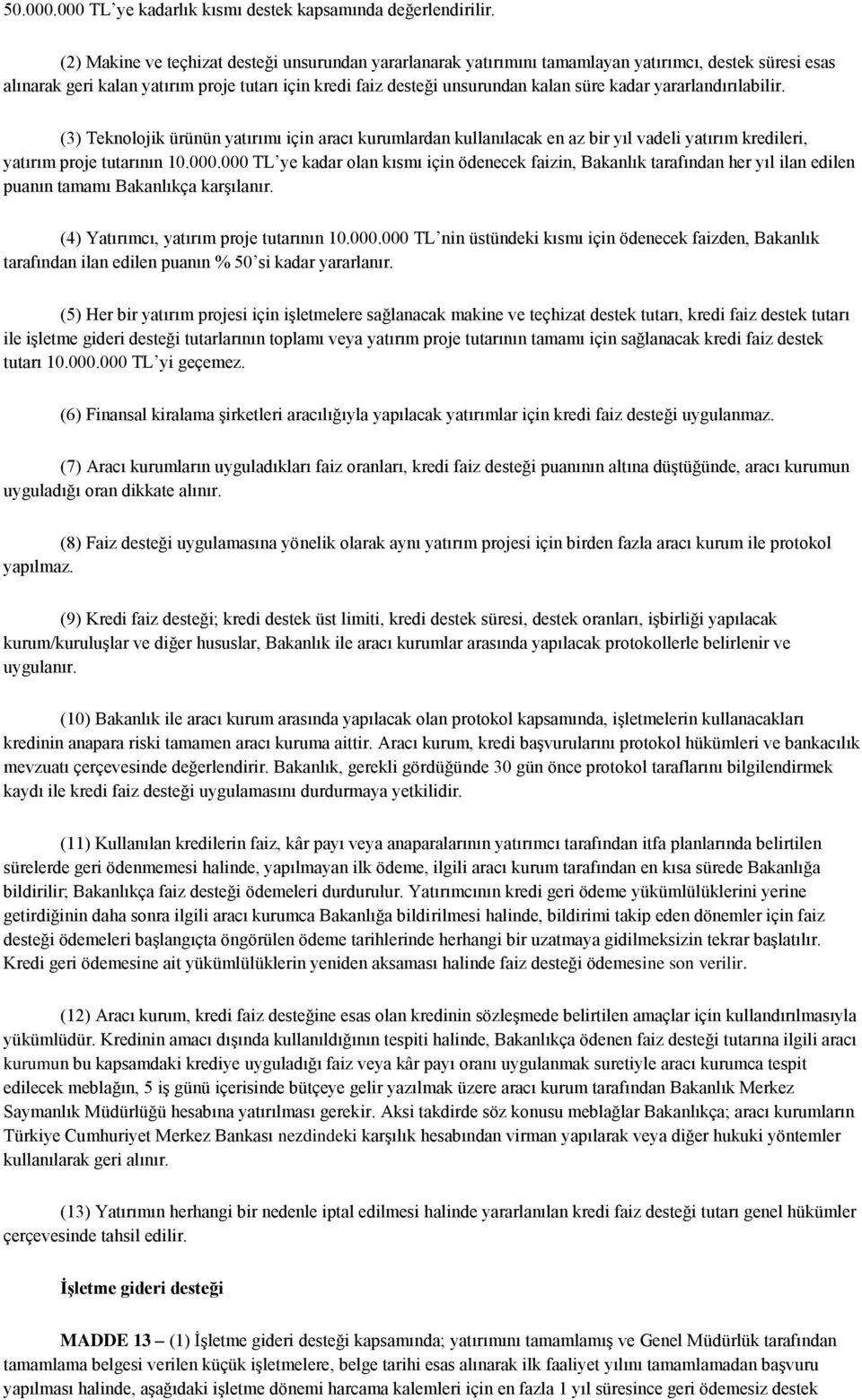 50.000.000 TL'ye kadarlık kısmı destek kapsamında değerlendirilir.

(2) Makine ve teçhizat desteği unsurundan yararlanarak yatırımını tamamlayan yatırımcı, destek süresi esas alınarak geri kalan yatırım proje tutarı için kredi faiz desteği unsurundan kalan süre kadar yararlandırılabilir.

(3) Teknolojik ürünün yatırımı için aracı kurumlardan kullanılacak en az bir yıl vadeli yatırım kredileri, yatırım proje tutarının 10.000.000 TL'ye kadar olan kısmı için ödenecek faizin, Bakanlık tarafından her yıl ilan edilen puanın tamamı Bakanlıkça karşılanır.

(4) Yatırımcı, yatırım proje tutarının 10.000.000 TL'nin üstündeki kısmı için ödenecek faizden, Bakanlık tarafından ilan edilen puanın % 50'si kadar yararlanır.

(5) Her bir yatırım projesi için işletmelere sağlanacak makine ve teçhizat destek tutarı, kredi faiz destek tutarı ile işletme gideri desteği tutarlarının toplamı veya yatırım proje tutarının tamamı için sağlanacak kredi faiz destek tutarı 10.000.000 TL'yi geçemez.

(6) Finansal kiralama şirketleri aracılığıyla yapılacak yatırımlar için kredi faiz desteği uygulanmaz.

(7) Aracı kurumların uyguladıkları faiz oranları, kredi faiz desteği puanının altına düştüğünde, aracı kurumun uyguladığı oran dikkate alınır.

(8) Faiz desteği uygulamasına yönelik olarak aynı yatırım projesi için birden fazla aracı kurum ile protokol yapılmaz.

(9) Kredi faiz desteği; kredi destek üst limiti, kredi destek süresi, destek oranları, işbirliği yapılacak kurum/kuruluşlar ve diğer hususlar, Bakanlık ile aracı kurumlar arasında yapılacak protokollerle belirlenir ve uygulanır.

(10) Bakanlık ile aracı kurum arasında yapılacak olan protokol kapsamında, işletmelerin kullanacakları kredinin anapara riski tamamen aracı kuruma aittir. Aracı kurum, kredi başvurularını protokol hükümleri ve bankacılık mevzuatı çerçevesinde değerlendirir. Bakanlık, gerekli gördüğünde 30 gün önce protokol taraflarını bilgilendirmek kaydı ile kredi faiz desteği uygulamasını durdurmaya yetkilidir.

(11) Kullanılan kredilerin faiz, kâr payı veya anaparalarının yatırımcı tarafından itfa planlarında belirtilen sürelerde geri ödenmemesi halinde, yapılmayan ilk ödeme, ilgili aracı kurum tarafından en kısa sürede Bakanlığa bildirilir; Bakanlıkça faiz desteği ödemeleri durdurulur. Yatırımcının kredi geri ödeme yükümlülüklerini yerine getirdiğinin daha sonra ilgili aracı kurumca Bakanlığa bildirilmesi halinde, bildirimi takip eden dönemler için faiz desteği ödemeleri başlangıçta öngörülen ödeme tarihlerinde herhangi bir uzatmaya gidilmeksizin tekrar başlatılır. Kredi geri ödemesine ait yükümlülüklerin yeniden aksaması halinde faiz desteği ödemesine son verilir.

(12) Aracı kurum, kredi faiz desteğine esas olan kredinin sözleşmede belirtilen amaçlar için kullandırılmasıyla yükümlüdür. Kredinin amacı dışında kullanıldığının tespiti halinde, Bakanlıkça ödenen faiz desteği tutarına ilgili aracı kurumun bu kapsamdaki krediye uyguladığı faiz veya kâr payı oranı uygulanmak suretiyle aracı kurumca tespit edilecek meblağın, 5 iş günü içerisinde bütçeye gelir yazılmak üzere aracı kurum tarafından Bakanlık Merkez Saymanlık Müdürlüğü hesabına yatırılması gerekir. Aksi takdirde söz konusu meblağlar Bakanlıkça; aracı kurumların Türkiye Cumhuriyet Merkez Bankası nezdindeki karşılık hesabından virman yapılarak veya diğer hukuki yöntemler kullanılarak geri alınır.

(13) Yatırımın herhangi bir nedenle iptal edilmesi halinde yararlanılan kredi faiz desteği tutarı genel hükümler çerçevesinde tahsil edilir.

İşletme gideri desteği

MADDE 13 – (1) İşletme gideri desteği kapsamında; yatırımını tamamlamış ve Genel Müdürlük tarafından tamamlama belgesi verilen küçük işletmelere, belge tarihi esas alınarak ilk faaliyet yılını tamamlamadan başvuru yapılması halinde, aşağıdaki işletme dönemi harcama kalemleri için en fazla 1 yıl süresince geri ödemesiz destek